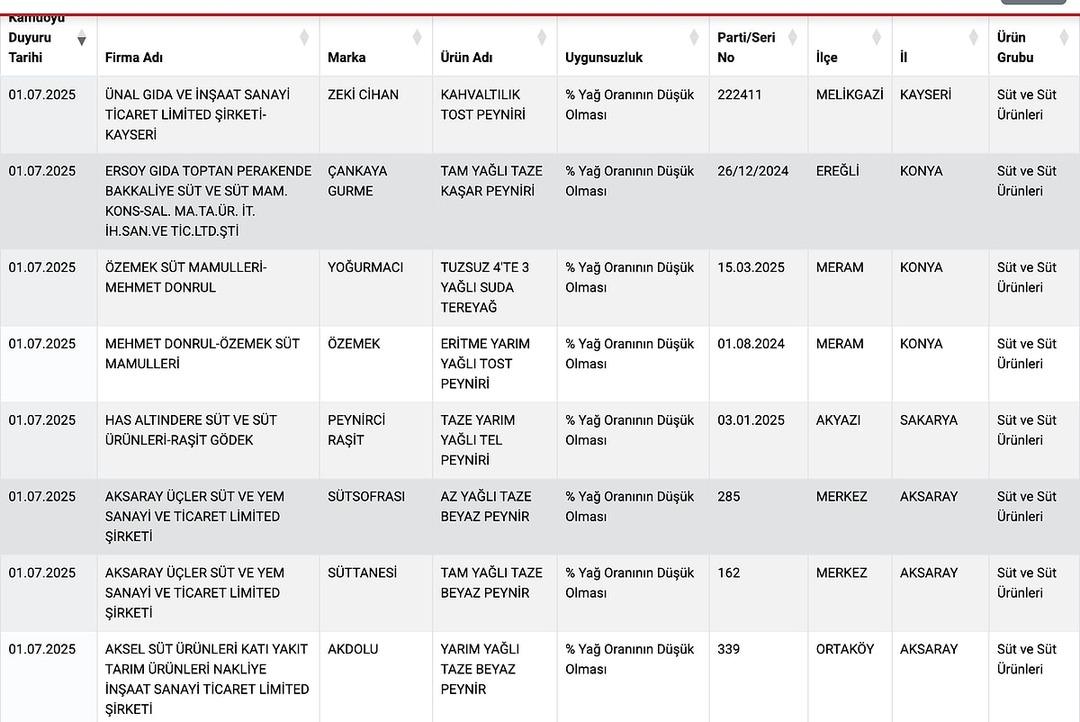 | Kamuoyu Duyuru Tarihi | Firma Adı | Marka | Ürün Adı | Uygunsuzluk | Parti/Seri No | İlçe | İl | Ürün Grubu |
|---|---|---|---|---|---|---|---|---|
| 01.07.2025 | ÜNAL GIDA VE İNŞAAT SANAYİ TİCARET LİMİTED ŞİRKETİ-KAYSERİ | ZEKİ CİHAN | KAHVALTILIK TOST PEYNİRİ | % Yağ Oranının Düşük Olması | 222411 | MELİKGAZİ | KAYSERİ | Süt ve Süt Ürünleri |
| 01.07.2025 | ERSOY GIDA TOPTAN PERAKENDE BAKKALİYE SÜT VE SÜT MAM. KONS-SAL. MA.TA.ÜR. İT. İH.SAN.VE TİC.LTD.ŞTİ | ÇANKAYA GURME | TAM YAĞLI TAZE KAŞAR PEYNİRİ | % Yağ Oranının Düşük Olması | 26/12/2024 | EREĞLİ | KONYA | Süt ve Süt Ürünleri |
| 01.07.2025 | ÖZEMEK SÜT MAMULLERİ-MEHMET DONRUL | YOĞURMACI | TUZSUZ 4'TE 3 YAĞLI SUDA TEREYAĞ | % Yağ Oranının Düşük Olması | 15.03.2025 | MERAM | KONYA | Süt ve Süt Ürünleri |
| 01.07.2025 | MEHMET DONRUL-ÖZEMEK SÜT MAMULLERİ | ÖZEMEK | ERİTME YARIM YAĞLI TOST PEYNİRİ | % Yağ Oranının Düşük Olması | 01.08.2024 | MERAM | KONYA | Süt ve Süt Ürünleri |
| 01.07.2025 | HAS ALTINDERE SÜT VE SÜT ÜRÜNLERİ-RAŞİT GÖDEK | PEYNİRCİ RAŞİT | TAZE YARIM YAĞLI TEL PEYNİRİ | % Yağ Oranının Düşük Olması | 03.01.2025 | AKYAZI | SAKARYA | Süt ve Süt Ürünleri |
| 01.07.2025 | AKSARAY ÜÇLER SÜT VE YEM SANAYİ VE TİCARET LİMİTED ŞİRKETİ | SÜTSOFRASI | AZ YAĞLI TAZE BEYAZ PEYNİR | % Yağ Oranının Düşük Olması | 285 | MERKEZ | AKSARAY | Süt ve Süt Ürünleri |
| 01.07.2025 | AKSARAY ÜÇLER SÜT VE YEM SANAYİ VE TİCARET LİMİTED ŞİRKETİ | SÜTTANESİ | TAM YAĞLI TAZE BEYAZ PEYNİR | % Yağ Oranının Düşük Olması | 162 | MERKEZ | AKSARAY | Süt ve Süt Ürünleri |
| 01.07.2025 | AKSEL SÜT ÜRÜNLERİ KATI YAKIT TARIM ÜRÜNLERİ NAKLİYE İNŞAAT SANAYİ TİCARET LİMİTED ŞİRKETİ | AKDOLU | YARIM YAĞLI TAZE BEYAZ PEYNİR | % Yağ Oranının Düşük Olması | 339 | ORTAKÖY | AKSARAY | Süt ve Süt Ürünleri |